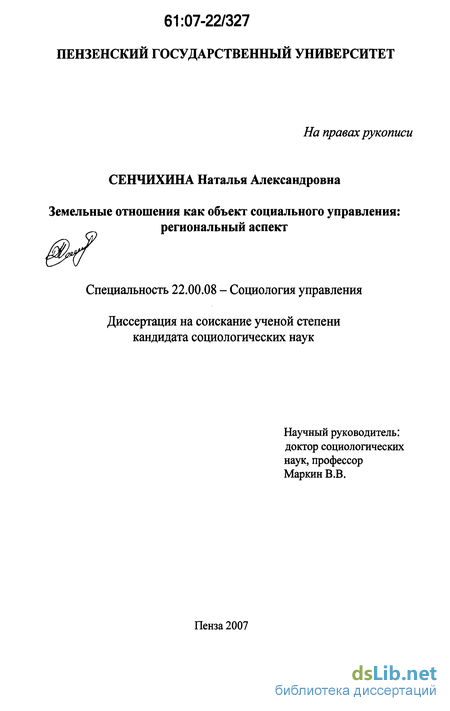 61:07-22/327

ПЕНЗЕНСКИЙ ГОСУДАРСТВЕННЫЙ УНИВЕРСИТЕТ

На правах рукописи

СЕНЧИХИНА Наталья Александровна

Земельные отношения как объект социального управления: региональный аспект

Специальность 22.00.08 – Социология управления

Диссертация на соискание ученой степени кандидата социологических наук

Научный руководитель:
доктор социологических наук, профессор
Маркин В.В.

Пенза 2007

dsLib.net
библиотека диссертаций